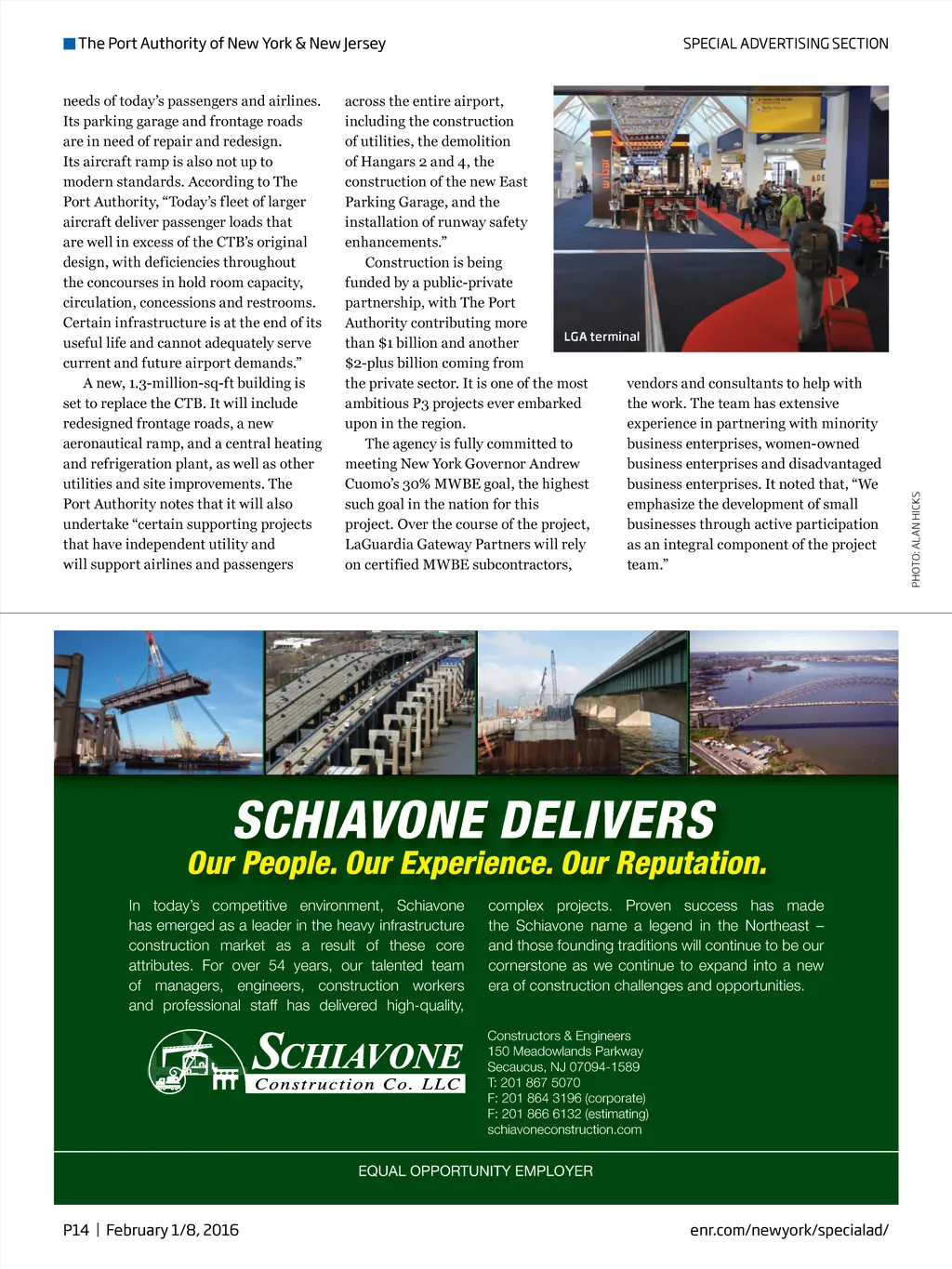 The Port Authority of New York & New Jersey

SPECIAL ADVERTISING SECTION

needs of today's passengers and airlines. Its parking garage and frontage roads are in need of repair and redesign. Its aircraft ramp is also not up to modern standards. According to The Port Authority, "Today's fleet of larger aircraft deliver passenger loads that are well in excess of the CTB's original design, with deficiencies throughout the concourses in hold room capacity, circulation, concessions and restrooms. Certain infrastructure is at the end of its useful life and cannot adequately serve current and future airport demands."

A new, 1.3-million-sq-ft building is set to replace the CTB. It will include redesigned frontage roads, a new aeronautical ramp, and a central heating and refrigeration plant, as well as other utilities and site improvements. The Port Authority notes that it will also undertake "certain supporting projects that have independent utility and will support airlines and passengers across the entire airport, including the construction of utilities, the demolition of Hangars 2 and 4, the construction of the new East Parking Garage, and the installation of runway safety enhancements."

Construction is being funded by a public-private partnership, with The Port Authority contributing more than $1 billion and another $2-plus billion coming from the private sector. It is one of the most ambitious P3 projects ever embarked upon in the region.

The agency is fully committed to meeting New York Governor Andrew Cuomo's 30% MWBE goal, the highest such goal in the nation for this project. Over the course of the project, LaGuardia Gateway Partners will rely on certified MWBE subcontractors, vendors and consultants to help with the work. The team has extensive experience in partnering with minority business enterprises, women-owned business enterprises and disadvantaged business enterprises. It noted that, "We emphasize the development of small businesses through active participation as an integral component of the project team."

LGA terminal

PHOTO: ALAN HICKS

SCHIAVONE DELIVERS
Our People. Our Experience. Our Reputation.

In today's competitive environment, Schiavone has emerged as a leader in the heavy infrastructure construction market as a result of these core attributes. For over 54 years, our talented team of managers, engineers, construction workers and professional staff has delivered high-quality, complex projects. Proven success has made the Schiavone name a legend in the Northeast – and those founding traditions will continue to be our cornerstone as we continue to expand into a new era of construction challenges and opportunities.

SCHIAVONE
Construction Co. LLC

Constructors & Engineers
150 Meadowlands Parkway
Secaucus, NJ 07094-1589
T: 201 867 5070
F: 201 864 3196 (corporate)
F: 201 866 6132 (estimating)
schiavoneconstruction.com

EQUAL OPPORTUNITY EMPLOYER

P14 | February 1/8, 2016

enr.com/newyork/specialad/